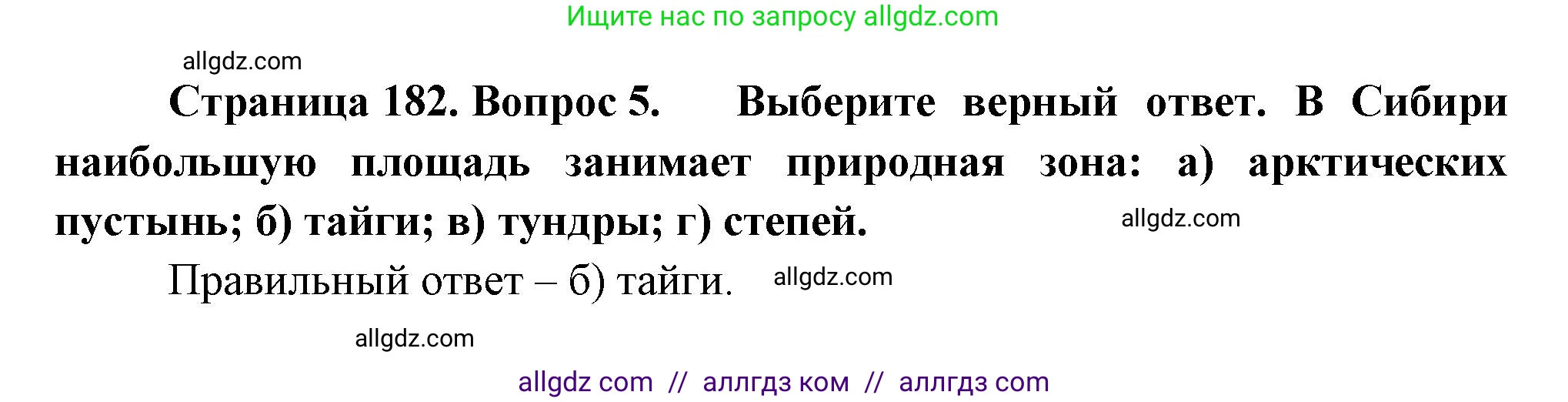 Ищите нас по запросу allgdz.com

allgdz.com

Страница 182. Вопрос 5. Выберите верный ответ. В Сибири наибольшую площадь занимает природная зона: а) арктических пустынь; б) тайги; в) тундры; г) степей.

allgdz.com

Правильный ответ – б) тайги.

allgdz.com

allgdz.com

allgdz com // аллгдз ком // аллгдз com